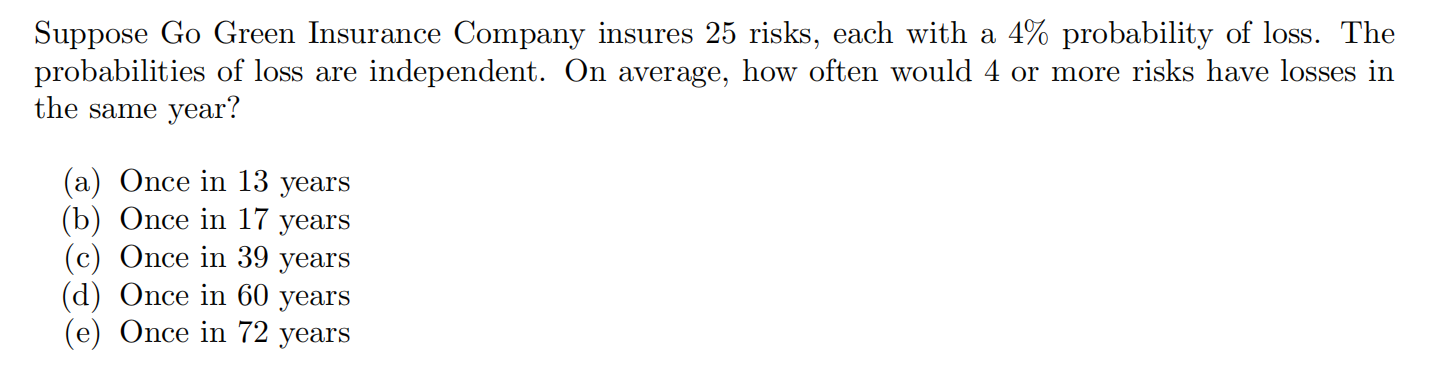 Suppose Go Green Insurance Company insures 25 risks, each with a 4% probability of loss. The probabilities of loss are independent. On average, how often would 4 or more risks have losses in the same year?

(a) Once in 13 years
(b) Once in 17 years
(c) Once in 39 years
(d) Once in 60 years
(e) Once in 72 years